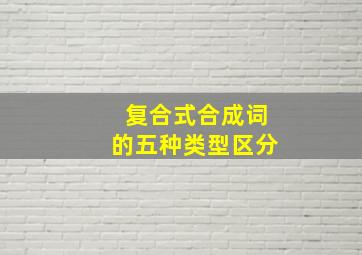 复合式合成词
的五种类型区分